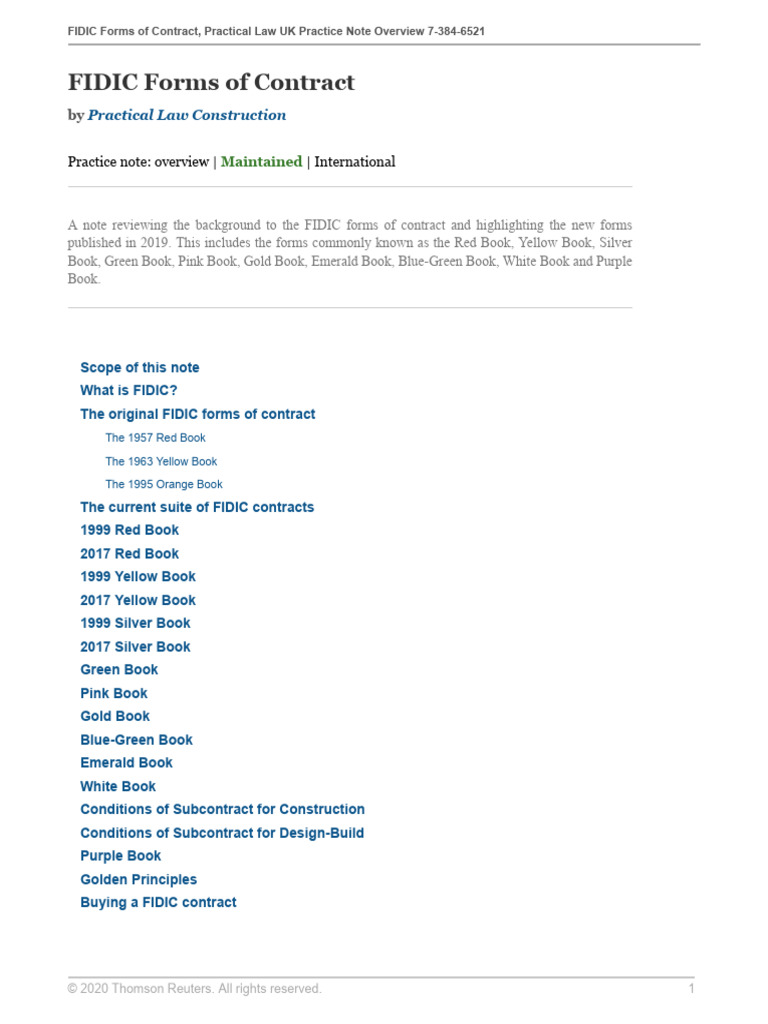 FIDIC Forms of Contract, Practical Law UK Practice Note Overview 7-384-6521

FIDIC Forms of Contract

by Practical Law Construction

Practice note: overview | Maintained | International

A note reviewing the background to the FIDIC forms of contract and highlighting the new forms published in 2019. This includes the forms commonly known as the Red Book, Yellow Book, Silver Book, Green Book, Pink Book, Gold Book, Emerald Book, Blue-Green Book, White Book and Purple Book.

Scope of this note
What is FIDIC?
The original FIDIC forms of contract
The 1957 Red Book
The 1963 Yellow Book
The 1995 Orange Book
The current suite of FIDIC contracts
1999 Red Book
2017 Red Book
1999 Yellow Book
2017 Yellow Book
1999 Silver Book
2017 Silver Book
Green Book
Pink Book
Gold Book
Blue-Green Book
Emerald Book
White Book
Conditions of Subcontract for Construction
Conditions of Subcontract for Design-Build
Purple Book
Golden Principles
Buying a FIDIC contract

© 2020 Thomson Reuters. All rights reserved.

1